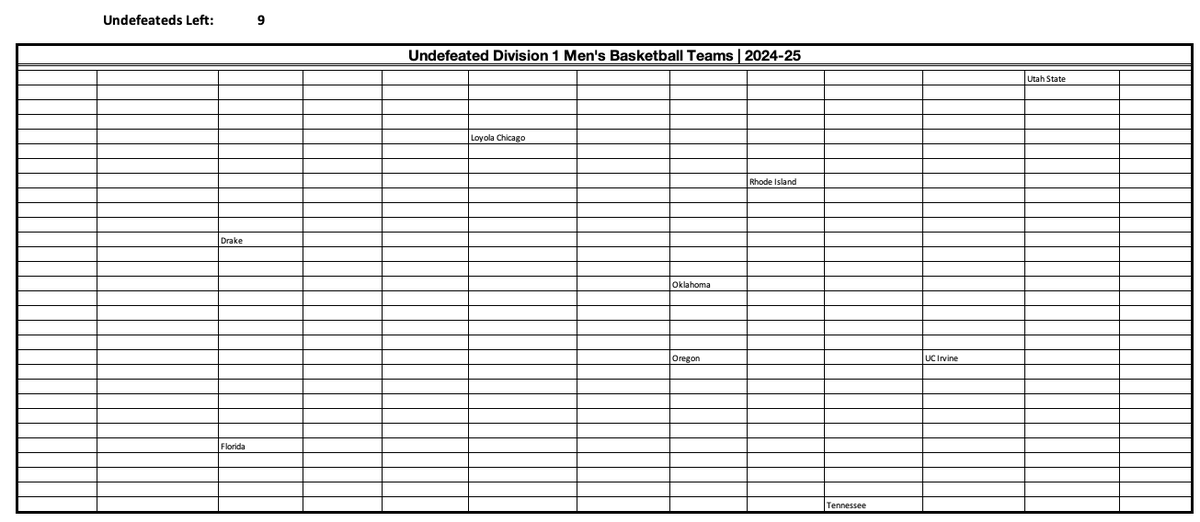 Undefeateds Left: 9

Undefeated Division 1 Men's Basketball Teams | 2024-25

Utah State

Loyola Chicago

Rhode Island

Drake

Oklahoma

Oregon

UC Irvine

Florida

Tennessee